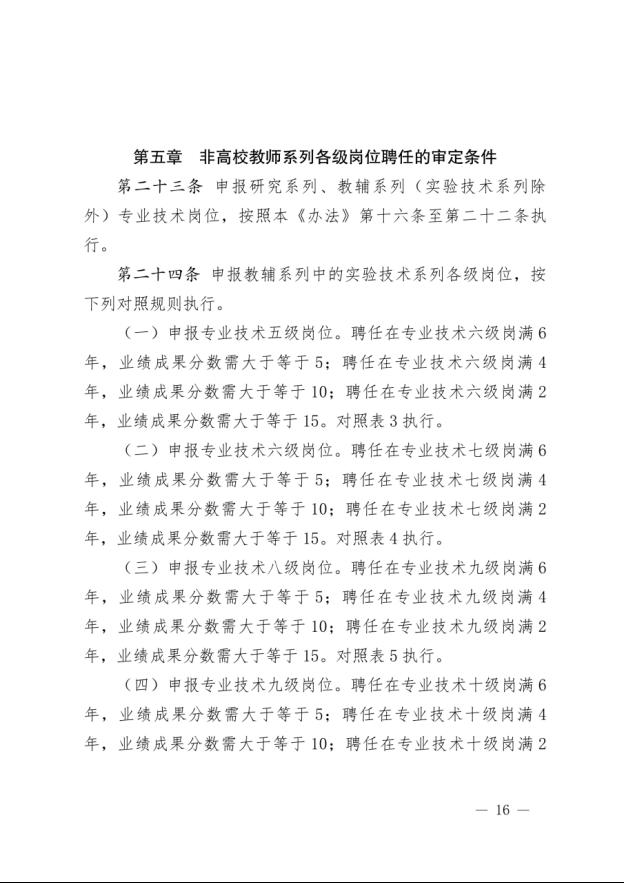 第五章　非高校教师系列各级岗位聘任的审定条件

第二十三条　申报研究系列、教辅系列（实验技术系列除外）专业技术岗位，按照本《办法》第十六条至第二十二条执行。

第二十四条　申报教辅系列中的实验技术系列各级岗位，按下列对照规则执行。

（一）申报专业技术五级岗位。聘任在专业技术六级岗满6年，业绩成果分数需大于等于5；聘任在专业技术六级岗满4年，业绩成果分数需大于等于10；聘任在专业技术六级岗满2年，业绩成果分数需大于等于15。对照表3执行。

（二）申报专业技术六级岗位。聘任在专业技术七级岗满6年，业绩成果分数需大于等于5；聘任在专业技术七级岗满4年，业绩成果分数需大于等于10；聘任在专业技术七级岗满2年，业绩成果分数需大于等于15。对照表4执行。

（三）申报专业技术八级岗位。聘任在专业技术九级岗满6年，业绩成果分数需大于等于5；聘任在专业技术九级岗满4年，业绩成果分数需大于等于10；聘任在专业技术九级岗满2年，业绩成果分数需大于等于15。对照表5执行。

（四）申报专业技术九级岗位。聘任在专业技术十级岗满6年，业绩成果分数需大于等于5；聘任在专业技术十级岗满4年，业绩成果分数需大于等于10；聘任在专业技术十级岗满2

— 16 —